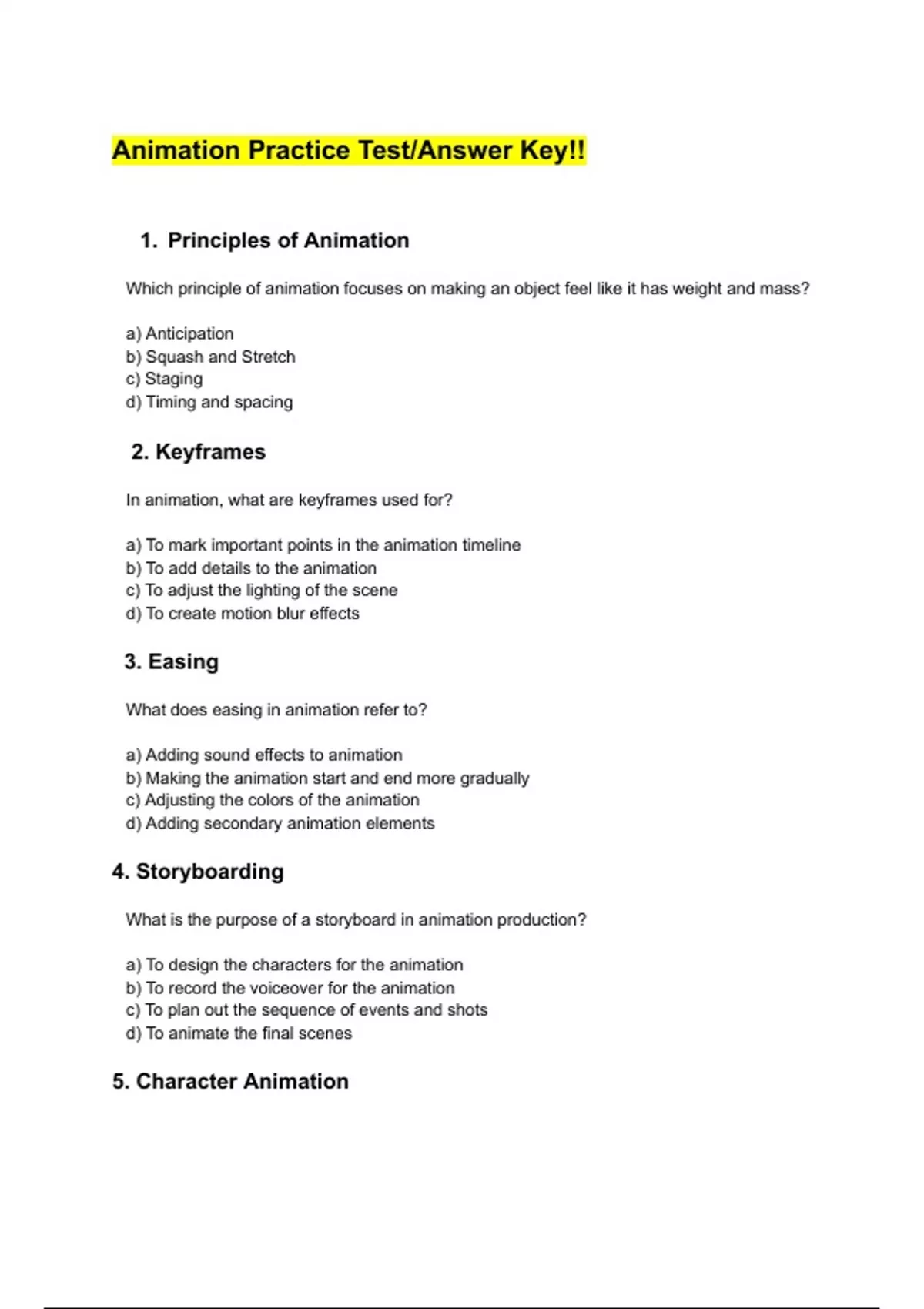 Animation Practice Test/Answer Key!!

1. Principles of Animation

Which principle of animation focuses on making an object feel like it has weight and mass?

a) Anticipation
b) Squash and Stretch
c) Staging
d) Timing and spacing

2. Keyframes

In animation, what are keyframes used for?

a) To mark important points in the animation timeline
b) To add details to the animation
c) To adjust the lighting of the scene
d) To create motion blur effects

3. Easing

What does easing in animation refer to?

a) Adding sound effects to animation
b) Making the animation start and end more gradually
c) Adjusting the colors of the animation
d) Adding secondary animation elements

4. Storyboarding

What is the purpose of a storyboard in animation production?

a) To design the characters for the animation
b) To record the voiceover for the animation
c) To plan out the sequence of events and shots
d) To animate the final scenes

5. Character Animation